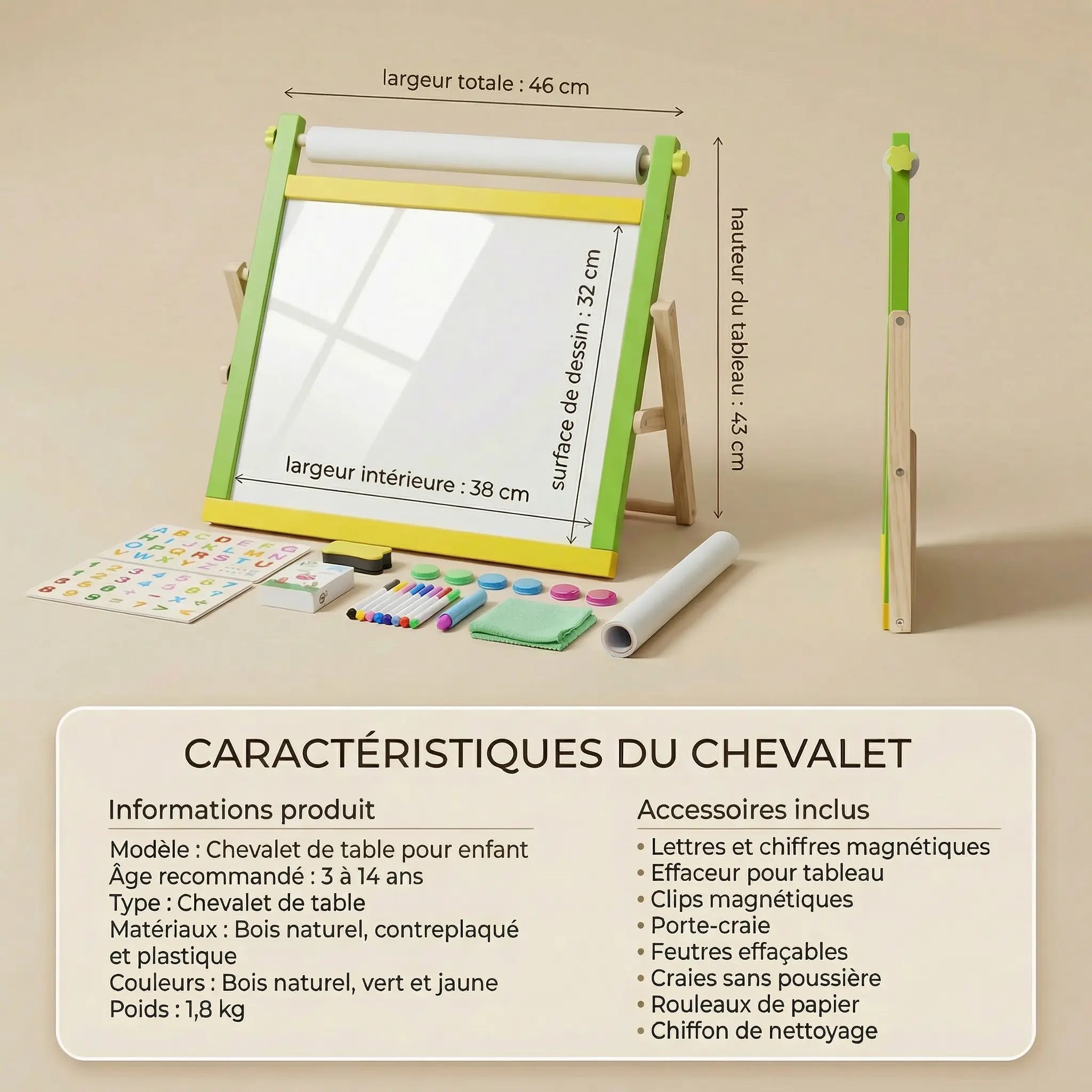 largeur totale : 46 cm

hauteur du tableau : 43 cm

surface de dessin : 32 cm

largeur intérieure : 38 cm

CARACTÉRISTIQUES DU CHEVALET

Informations produit

Modèle : Chevalet de table pour enfant
Âge recommandé : 3 à 14 ans
Type : Chevalet de table
Matériaux : Bois naturel, contreplaqué et plastique
Couleurs : Bois naturel, vert et jaune
Poids : 1,8 kg

Accessoires inclus

• Lettres et chiffres magnétiques
• Effaceur pour tableau
• Clips magnétiques
• Porte-craie
• Feutres effaçables
• Craies sans poussière
• Rouleaux de papier
• Chiffon de nettoyage